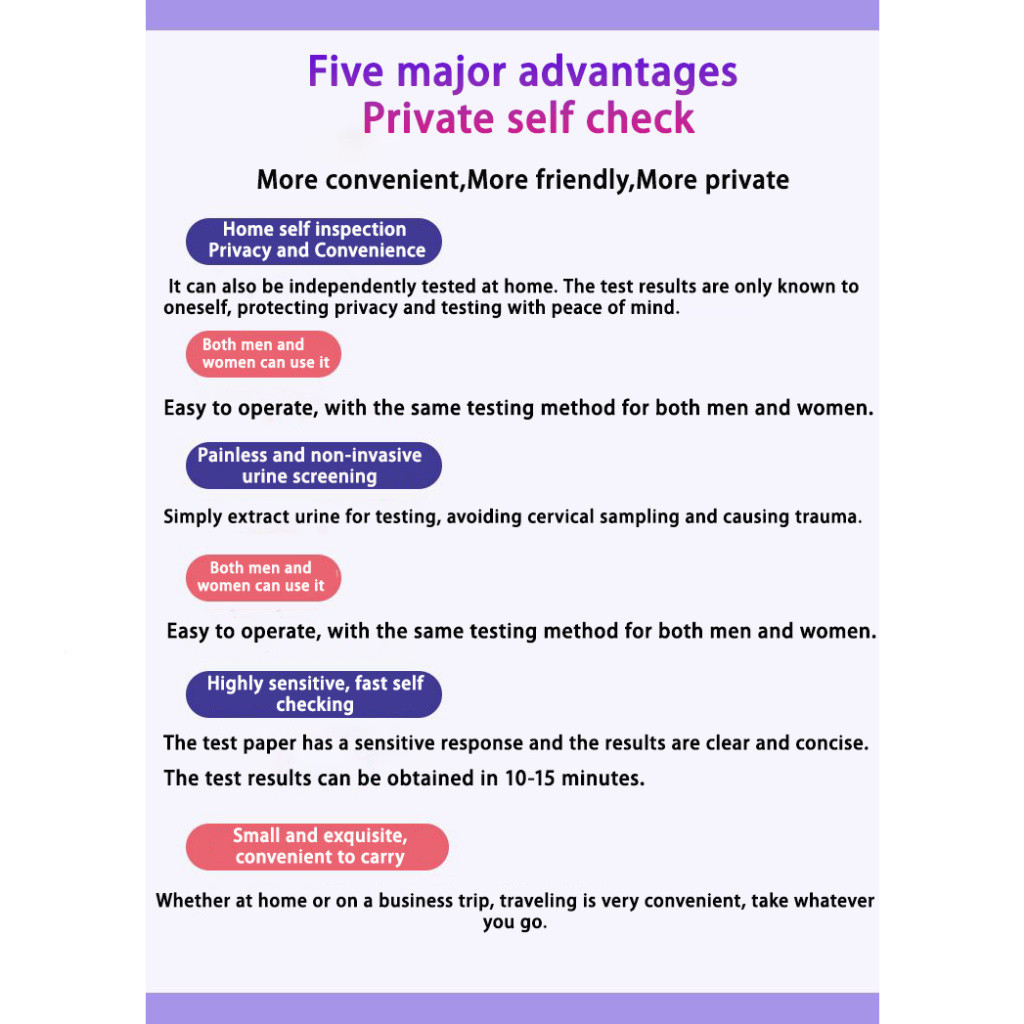 Five major advantages
Private self check

More convenient,More friendly,More private

Home self inspection
Privacy and Convenience

It can also be independently tested at home. The test results are only known to oneself, protecting privacy and testing with peace of mind.

Both men and women can use it

Easy to operate, with the same testing method for both men and women.

Painless and non-invasive urine screening

Simply extract urine for testing, avoiding cervical sampling and causing trauma.

Both men and women can use it

Easy to operate, with the same testing method for both men and women.

Highly sensitive, fast self checking

The test paper has a sensitive response and the results are clear and concise.

The test results can be obtained in 10-15 minutes.

Small and exquisite, convenient to carry

Whether at home or on a business trip, traveling is very convenient, take whatever you go.